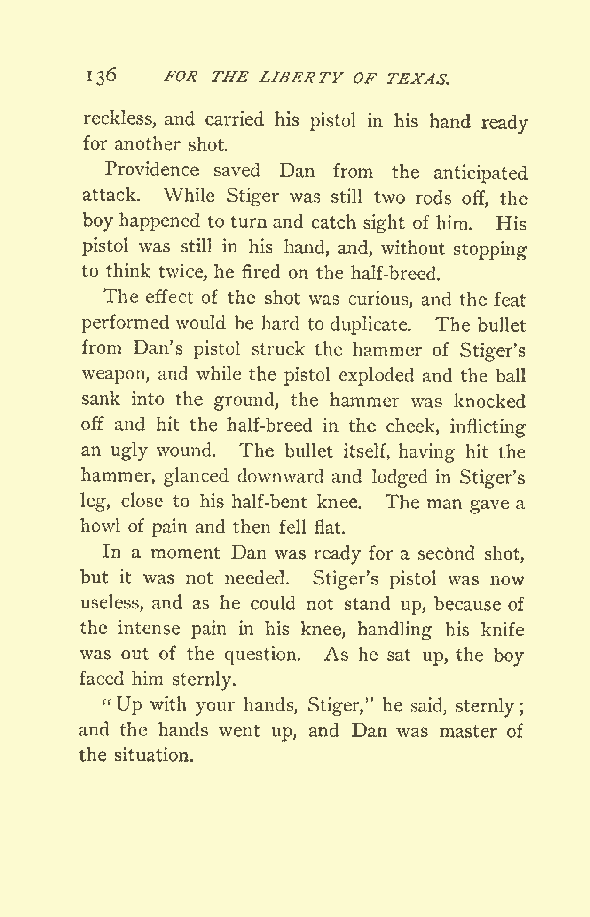 136 FOR THE LIBERTY OF TEXAS.

reckless, and carried his pistol in his hand ready for another shot.

Providence saved Dan from the anticipated attack. While Stiger was still two rods off, the boy happened to turn and catch sight of him. His pistol was still in his hand, and, without stopping to think twice, he fired on the half-breed.

The effect of the shot was curious, and the feat performed would be hard to duplicate. The bullet from Dan's pistol struck the hammer of Stiger's weapon, and while the pistol exploded and the ball sank into the ground, the hammer was knocked off and hit the half-breed in the cheek, inflicting an ugly wound. The bullet itself, having hit the hammer, glanced downward and lodged in Stiger's leg, close to his half-bent knee. The man gave a howl of pain and then fell flat.

In a moment Dan was ready for a second shot, but it was not needed. Stiger's pistol was now useless, and as he could not stand up, because of the intense pain in his knee, handling his knife was out of the question. As he sat up, the boy faced him sternly.

"Up with your hands, Stiger," he said, sternly; and the hands went up, and Dan was master of the situation.